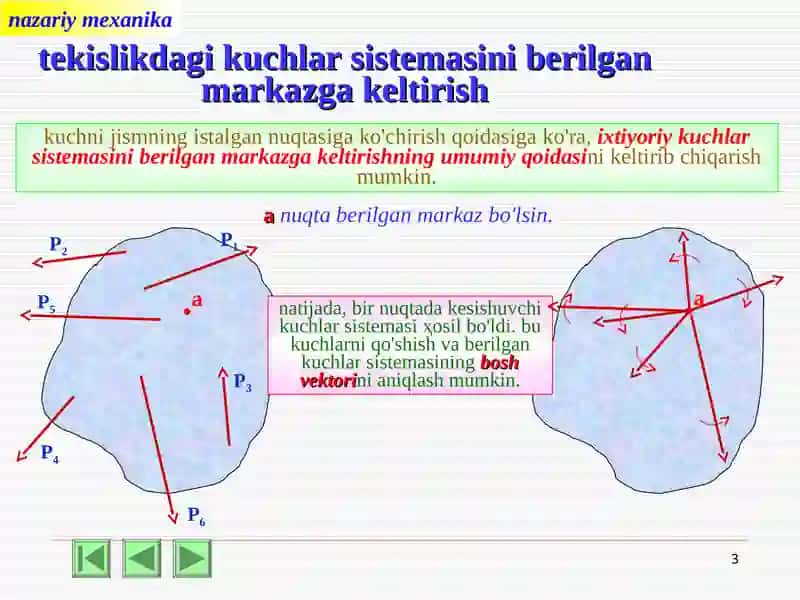 nazariy mexanika

tekislikdagi kuchlar sistemasini berilgan markazga keltirish

kuchni jismning istalgan nuqtasiga ko'chirish qoidasiga ko'ra, ixtiyoriy kuchlar sistemasini berilgan markazga keltirishning umumiy qoidasini keltirib chiqarish mumkin.

a nuqta berilgan markaz bo'lsin.

$P_2$

$P_1$

$P_5$

a

$P_3$

$P_4$

$P_6$

natijada, bir nuqtada kesishuvchi kuchlar sistemasi xosil bo'ldi. bu kuchlarni qo'shish va berilgan kuchlar sistemasining bosh vektorini aniqlash mumkin.

a

3